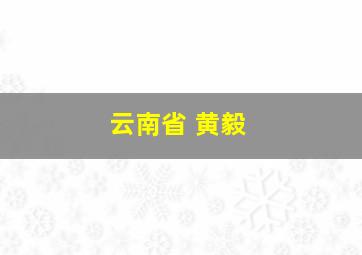 云南省 黄毅